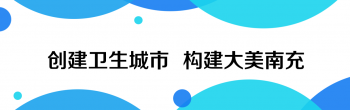 创建卫生城市　构建大美南充